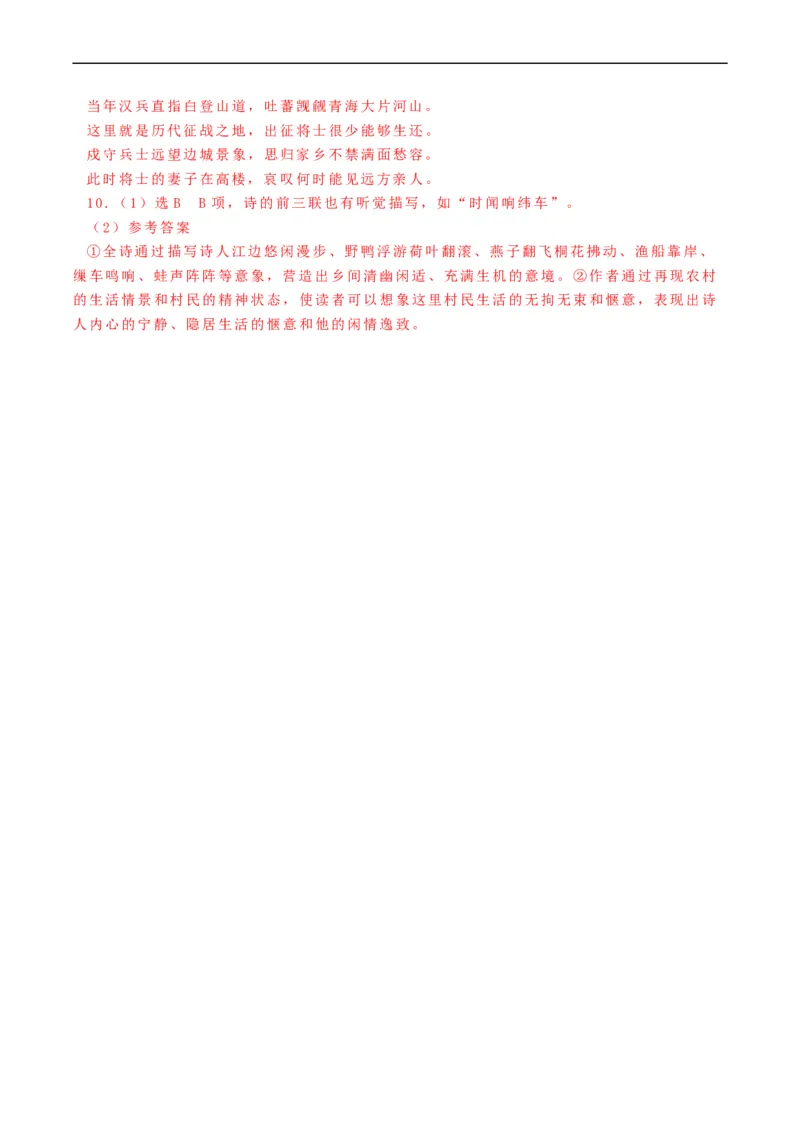 当年汉兵直指白登山道，吐蕃觊觎青海大片河山。
这里就是历代征战之地，出征将士很少能够生还。
戍守兵士远望边城景象，思归家乡不禁满面愁容。
此时将士的妻子在高楼，哀叹何时能见远方亲人。
10.（1）选B　B项，诗的前三联也有听觉描写，如“时闻响纬车”。
（2）参考答案
①全诗通过描写诗人江边悠闲漫步、野鸭浮游荷叶翻滚、燕子翻飞桐花拂动、渔船靠岸、缫车鸣响、蛙声阵阵等意象，营造出乡间清幽闲适、充满生机的意境。②作者通过再现农村的生活情景和村民的精神状态，使读者可以想象这里村民生活的无拘无束和惬意，表现出诗人内心的宁静、隐居生活的惬意和他的闲情逸致。